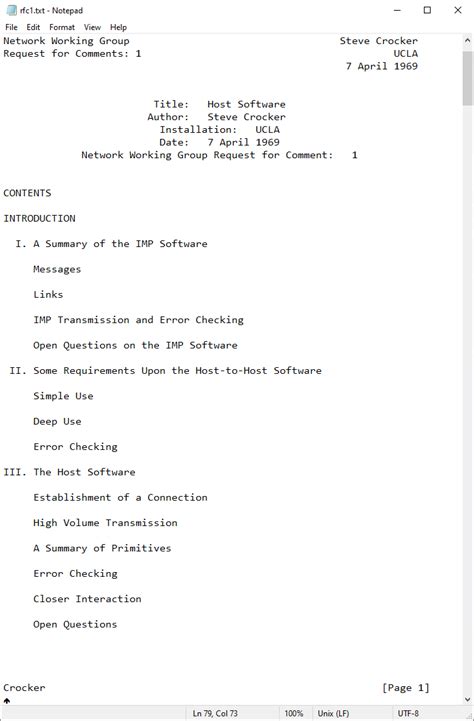 rfc1.txt - Notepad

File Edit Format View Help

Network Working Group Steve Crocker
Request for Comments: 1 UCLA
7 April 1969

Title: Host Software
Author: Steve Crocker
Installation: UCLA
Date: 7 April 1969
Network Working Group Request for Comment: 1

CONTENTS

INTRODUCTION

I. A Summary of the IMP Software

Messages

Links

IMP Transmission and Error Checking

Open Questions on the IMP Software

II. Some Requirements Upon the Host-to-Host Software

Simple Use

Deep Use

Error Checking

III. The Host Software

Establishment of a Connection

High Volume Transmission

A Summary of Primitives

Error Checking

Closer Interaction

Open Questions

Crocker [Page 1]

Ln 79, Col 73 100% Unix (LF) UTF-8